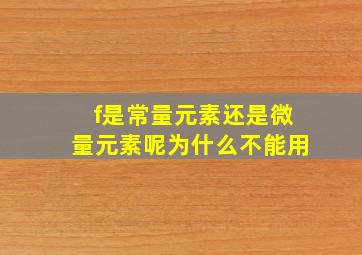 f是常量元素还是微量元素呢为什么不能用